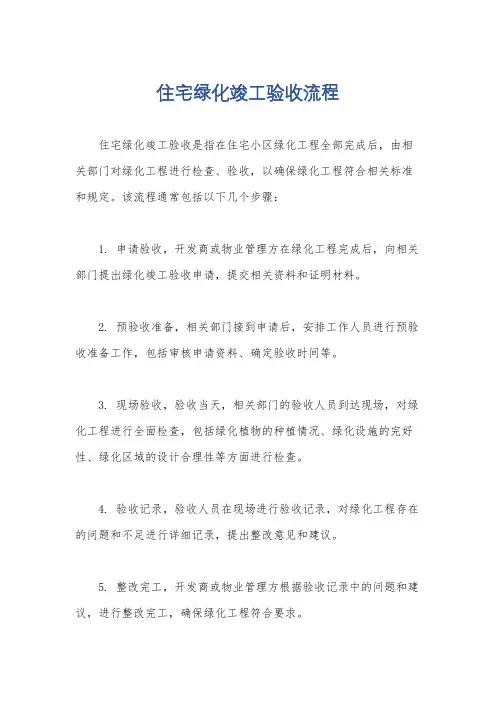 住宅绿化竣工验收流程

住宅绿化竣工验收是指在住宅小区绿化工程全部完成后，由相关部门对绿化工程进行检查、验收，以确保绿化工程符合相关标准和规定。该流程通常包括以下几个步骤：

1. 申请验收，开发商或物业管理方在绿化工程完成后，向相关部门提出绿化竣工验收申请，提交相关资料和证明材料。

2. 预验收准备，相关部门接到申请后，安排工作人员进行预验收准备工作，包括审核申请资料、确定验收时间等。

3. 现场验收，验收当天，相关部门的验收人员到达现场，对绿化工程进行全面检查，包括绿化植物的种植情况、绿化设施的完好性、绿化区域的设计合理性等方面进行检查。

4. 验收记录，验收人员在现场进行验收记录，对绿化工程存在的问题和不足进行详细记录，提出整改意见和建议。

5. 整改完工，开发商或物业管理方根据验收记录中的问题和建议，进行整改完工，确保绿化工程符合要求。